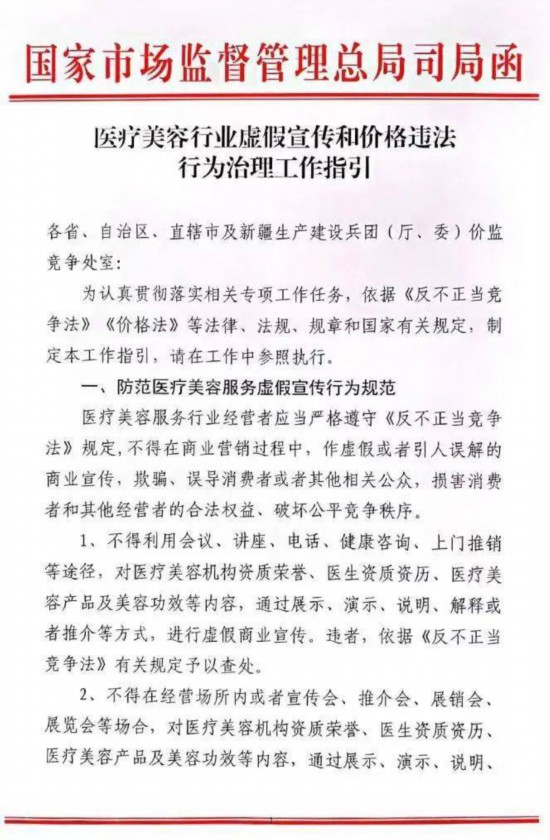 国家市场监督管理总局司局函

医疗美容行业虚假宣传和价格违法行为治理工作指引

各省、自治区、直辖市及新疆生产建设兵团（厅、委）价监竞争处室：

为认真贯彻落实相关专项工作任务，依据《反不正当竞争法》《价格法》等法律、法规、规章和国家有关规定，制定本工作指引，请在工作中参照执行。

一、防范医疗美容服务虚假宣传行为规范

医疗美容服务行业经营者应当严格遵守《反不正当竞争法》规定，不得在商业营销过程中，作虚假或者引人误解的商业宣传，欺骗、误导消费者或者其他相关公众，损害消费者和其他经营者的合法权益、破坏公平竞争秩序。

1、不得利用会议、讲座、电话、健康咨询、上门推销等途径，对医疗美容机构资质荣誉、医生资质资历、医疗美容产品及美容功效等内容，通过展示、演示、说明、解释或者推介等方式，进行虚假商业宣传。违者，依据《反不正当竞争法》有关规定予以查处。

2、不得在经营场所内或者宣传会、推介会、展销会、展览会等场合，对医疗美容机构资质荣誉、医生资质资历、医疗美容产品及美容功效等内容，通过展示、演示、说明、